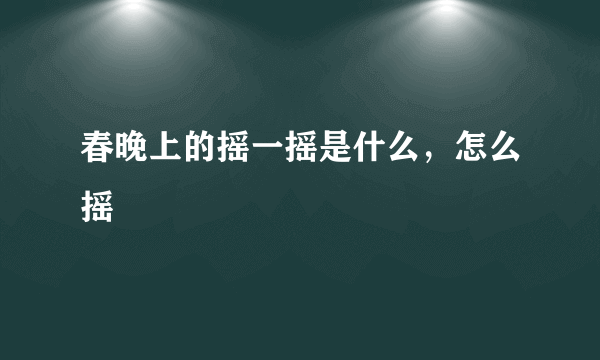 春晚上的摇一摇是什么，怎么摇